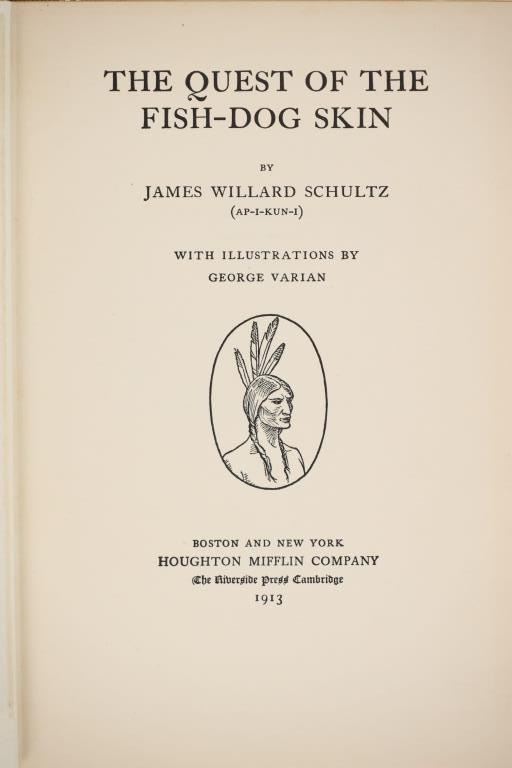 THE QUEST OF THE FISH-DOG SKIN

BY

JAMES WILLARD SCHULTZ
(AP-I-KUN-I)

WITH ILLUSTRATIONS BY
GEORGE VARIAN

BOSTON AND NEW YORK
HOUGHTON MIFFLIN COMPANY
The Riverside Press Cambridge
1913